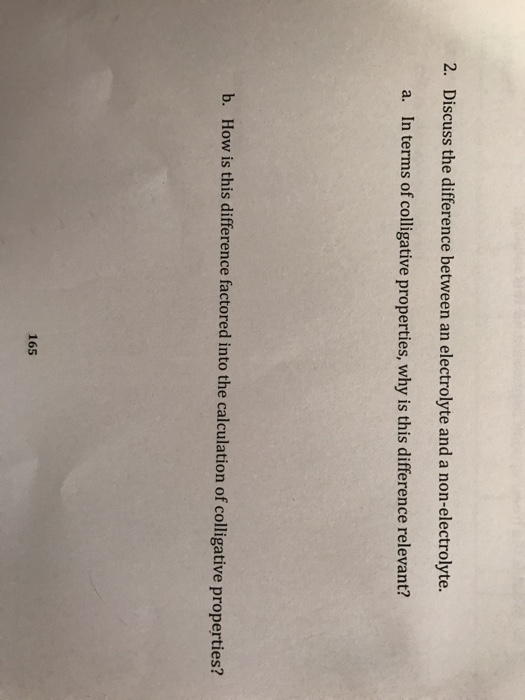 2. Discuss the difference between an electrolyte and a non-electrolyte.

a. In terms of colligative properties, why is this difference relevant?

b. How is this difference factored into the calculation of colligative properties?

165